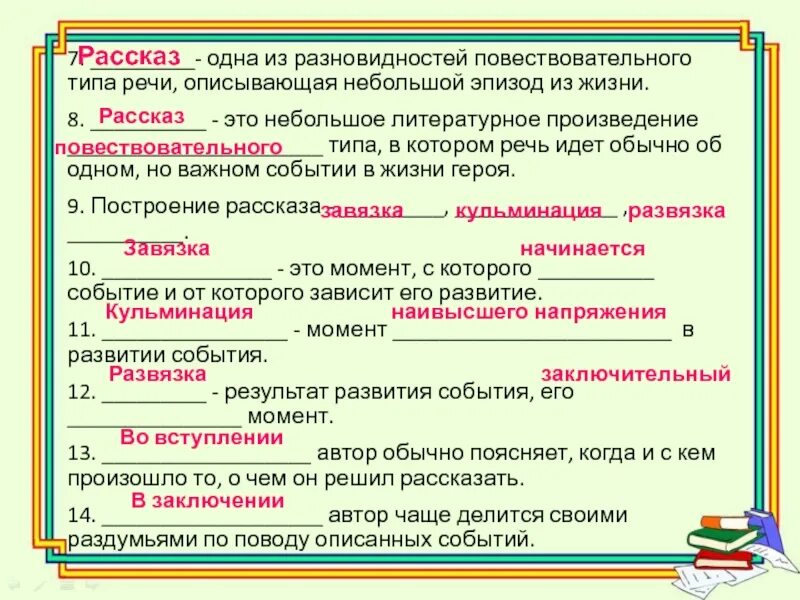 7. Рассказ - одна из разновидностей повествовательного типа речи, описывающая небольшой эпизод из жизни.

8. Рассказ - это небольшое литературное произведение повествовательного типа, в котором речь идет обычно об одном, но важном событии в жизни героя.

9. Построение рассказа завязка, кульминация, развязка.

10. Завязка - это момент, с которого начинается событие и от которого зависит его развитие.

11. Кульминация - момент наивысшего напряжения в развитии события.

12. Развязка - результат развития события, его заключительный момент.

13. Во вступлении автор обычно поясняет, когда и с кем произошло то, о чем он решил рассказать.

14. В заключении автор чаще делится своими раздумьями по поводу описанных событий.